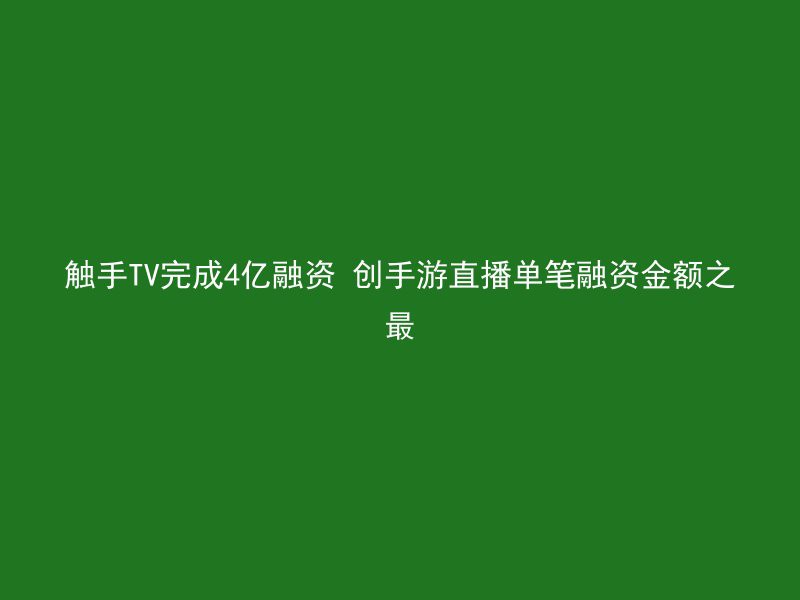 触手TV完成4亿融资 创手游直播单笔融资金额之最